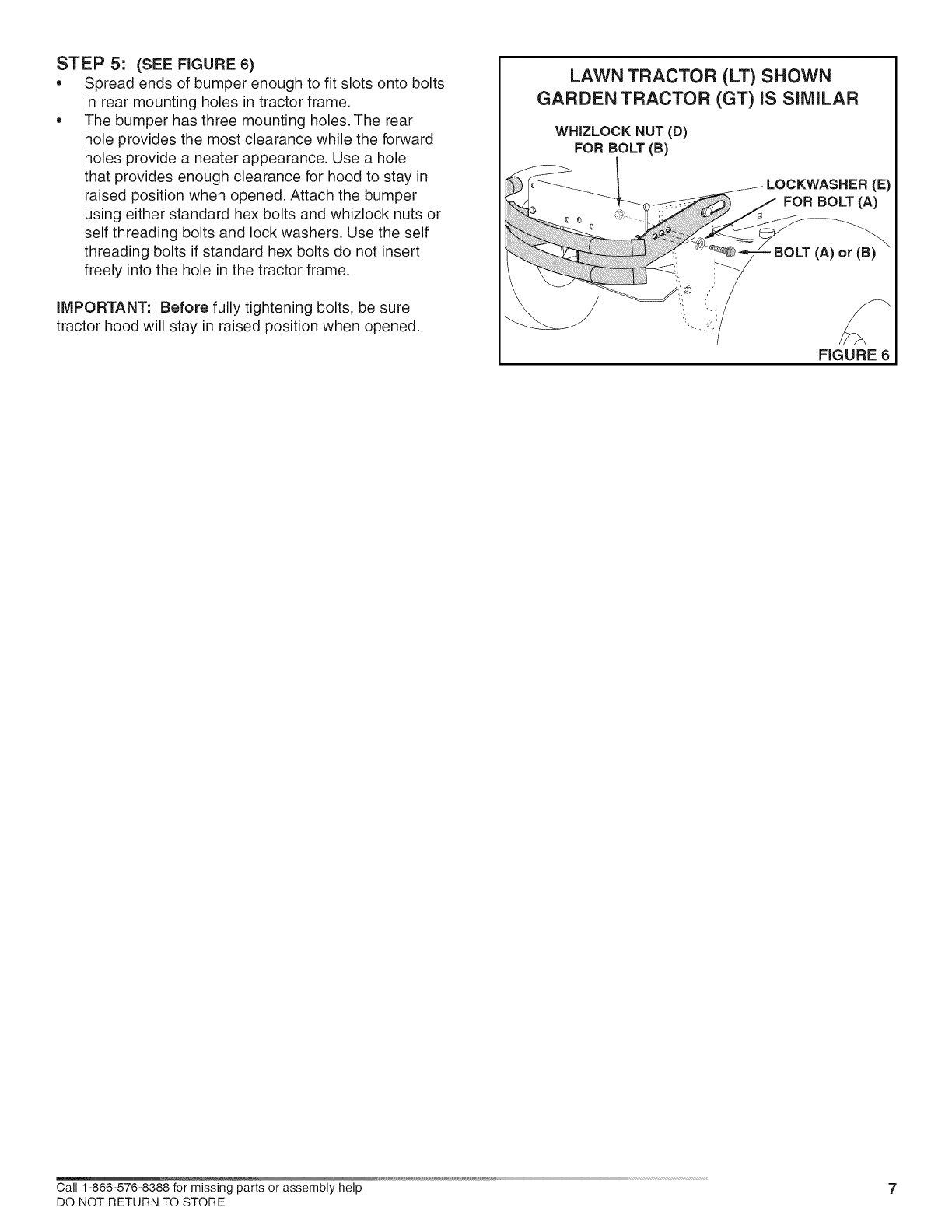 STEP 5: (SEE FIGURE 6)

• Spread ends of bumper enough to fit slots onto bolts in rear mounting holes in tractor frame.
• The bumper has three mounting holes. The rear hole provides the most clearance while the forward holes provide a neater appearance. Use a hole that provides enough clearance for hood to stay in raised position when opened. Attach the bumper using either standard hex bolts and whizlock nuts or self threading bolts and lock washers. Use the self threading bolts if standard hex bolts do not insert freely into the hole in the tractor frame.

IMPORTANT: Before fully tightening bolts, be sure tractor hood will stay in raised position when opened.

LAWN TRACTOR (LT) SHOWN
GARDEN TRACTOR (GT) IS SIMILAR

WHIZLOCK NUT (D)
FOR BOLT (B)

LOCKWASHER (E)
FOR BOLT (A)

BOLT (A) or (B)

FIGURE 6

Call 1-866-576-8388 for missing parts or assembly help
DO NOT RETURN TO STORE

7